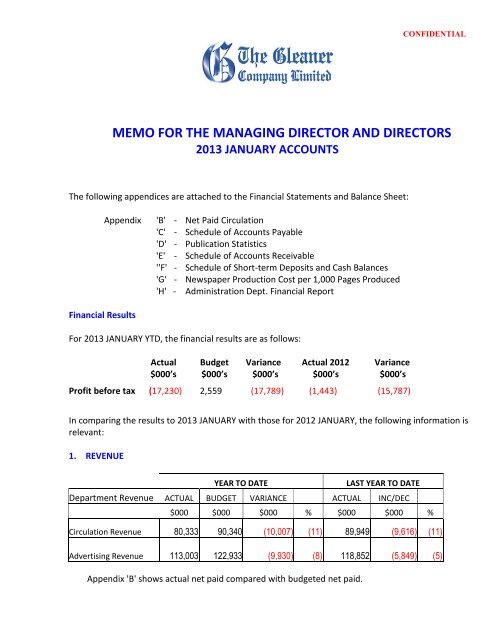 CONFIDENTIAL

The Gleaner Company Limited

MEMO FOR THE MANAGING DIRECTOR AND DIRECTORS
2013 JANUARY ACCOUNTS

The following appendices are attached to the Financial Statements and Balance Sheet:

Appendix 'B' - Net Paid Circulation
'C' - Schedule of Accounts Payable
'D' - Publication Statistics
'E' - Schedule of Accounts Receivable
''F' - Schedule of Short-term Deposits and Cash Balances
'G' - Newspaper Production Cost per 1,000 Pages Produced
'H' - Administration Dept. Financial Report

Financial Results

For 2013 JANUARY YTD, the financial results are as follows:

| | Actual $000's | Budget $000's | Variance $000's | Actual 2012 $000's | Variance $000's |
|---|---|---|---|---|---|
| Profit before tax | (17,230) | 2,559 | (17,789) | (1,443) | (15,787) |

In comparing the results to 2013 JANUARY with those for 2012 JANUARY, the following information is relevant:

1. REVENUE

| | YEAR TO DATE | | | | LAST YEAR TO DATE | | |
|---|---|---|---|---|---|---|---|
| Department Revenue | ACTUAL | BUDGET | VARIANCE | | ACTUAL | INC/DEC | |
| | $000 | $000 | $000 | % | $000 | $000 | % |
| Circulation Revenue | 80,333 | 90,340 | (10,007) | (11) | 89,949 | (9,616) | (11) |
| Advertising Revenue | 113,003 | 122,933 | (9,930) | (8) | 118,852 | (5,849) | (5) |

Appendix 'B' shows actual net paid compared with budgeted net paid.